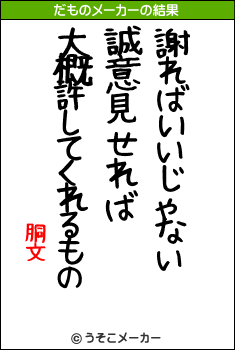 だものメーカーの結果

謝ればいいじゃない
誠意見せれば
大概許してくれるもの

胴文

© うそこメーカー